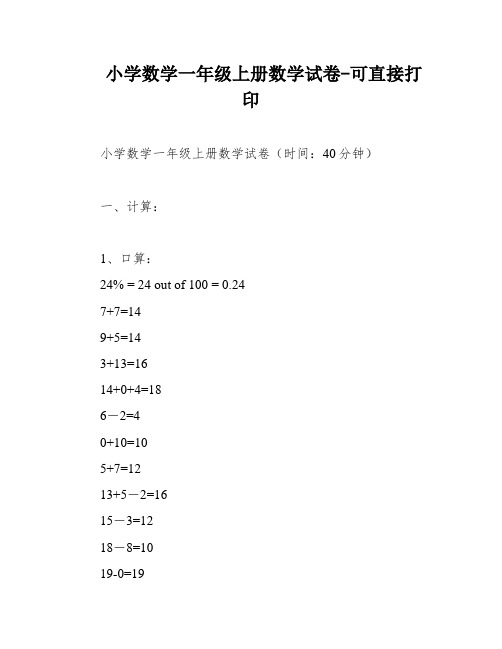 小学数学一年级上册数学试卷-可直接打印

小学数学一年级上册数学试卷（时间：40分钟）

一、计算：

1、口算：

24% = 24 out of 100 = 0.24

7+7=14

9+5=14

3+13=16

14+0+4=18

6－2=4

0+10=10

5+7=12

13+5－2=16

15－3=12

18－8=10

19-0=19